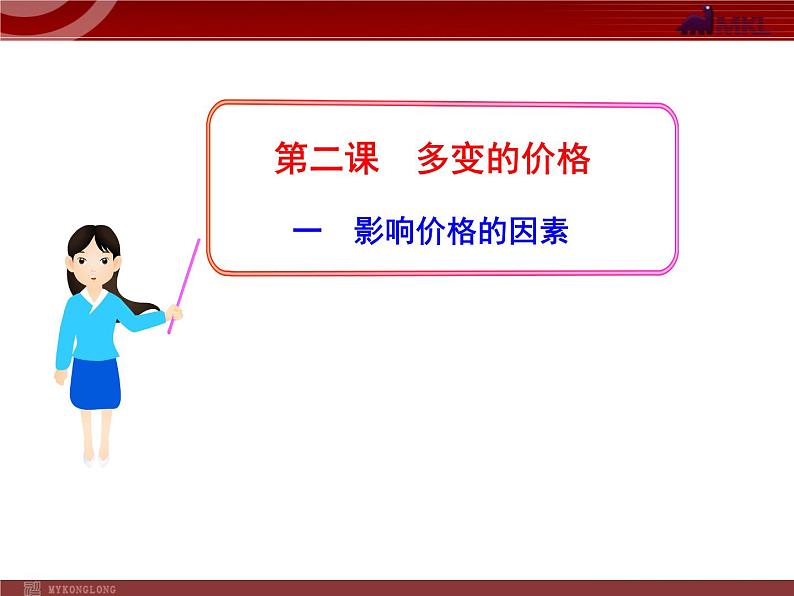 MKL

第二课　多变的价格

一　影响价格的因素

MYKONGLONG